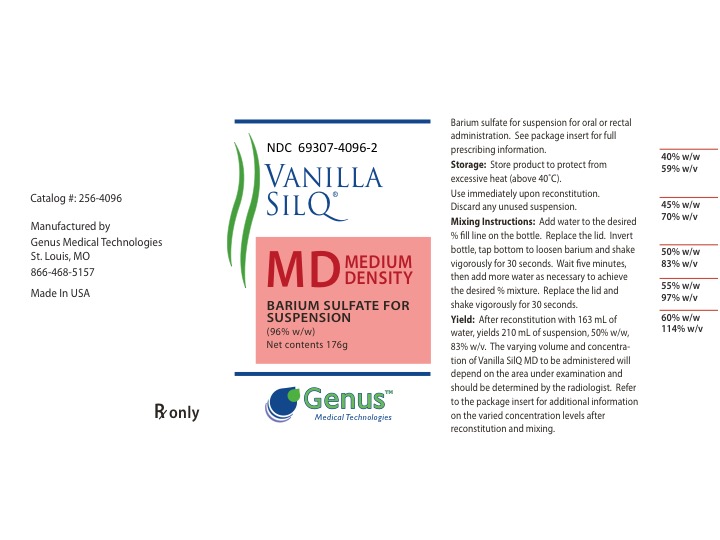 Catalog #: 256-4096

Manufactured by
Genus Medical Technologies
St. Louis, MO
866-468-5157

Made In USA

℞ only

NDC 69307-4096-2

VANILLA
SILQ®

MD MEDIUM DENSITY

BARIUM SULFATE FOR SUSPENSION
(96% w/w)
Net contents 176g

Genus™
Medical Technologies

Barium sulfate for suspension for oral or rectal administration. See package insert for full prescribing information.

Storage: Store product to protect from excessive heat (above 40°C).

Use immediately upon reconstitution.
Discard any unused suspension.

Mixing Instructions: Add water to the desired % fill line on the bottle. Replace the lid. Invert bottle, tap bottom to loosen barium and shake vigorously for 30 seconds. Wait five minutes, then add more water as necessary to achieve the desired % mixture. Replace the lid and shake vigorously for 30 seconds.

Yield: After reconstitution with 163 mL of water, yields 210 mL of suspension, 50% w/w, 83% w/v. The varying volume and concentration of Vanilla SilQ MD to be administered will depend on the area under examination and should be determined by the radiologist. Refer to the package insert for additional information on the varied concentration levels after reconstitution and mixing.

40% w/w
59% w/v

45% w/w
70% w/v

50% w/w
83% w/v

55% w/w
97% w/v

60% w/w
114% w/v